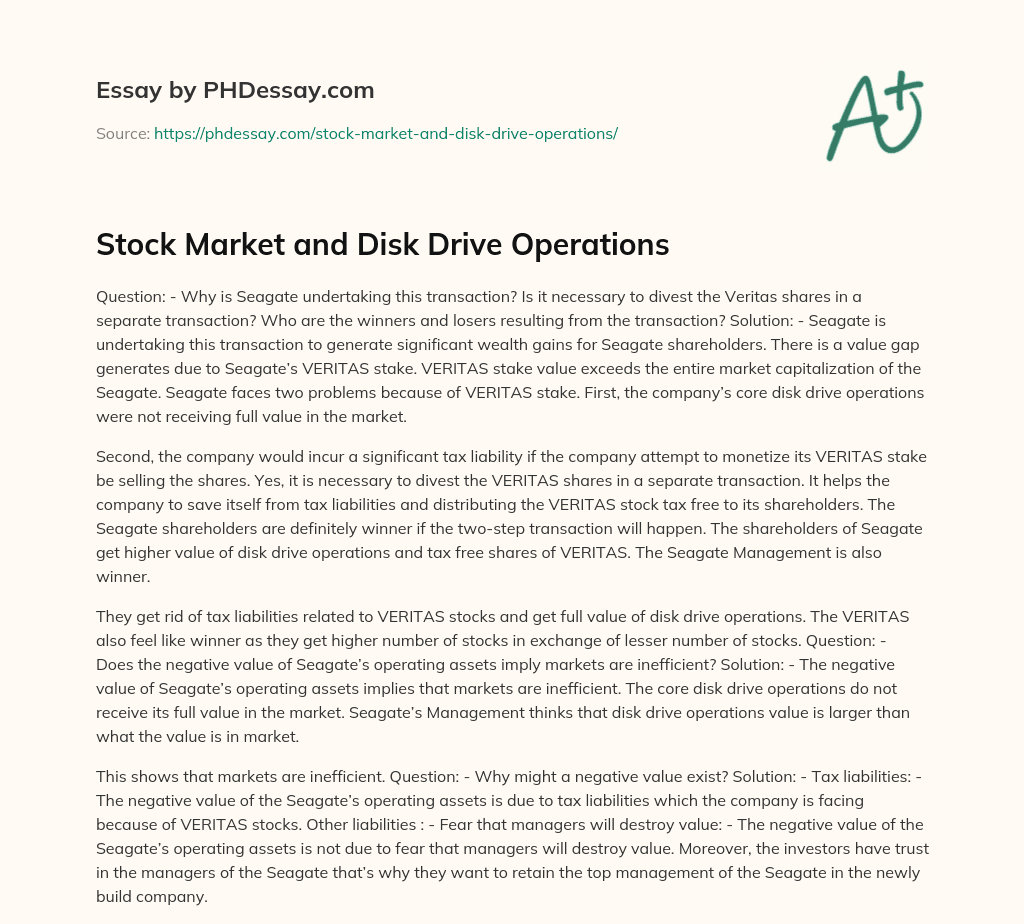 Essay by PHDessay.com

Source: https://phdessay.com/stock-market-and-disk-drive-operations/

A+

Stock Market and Disk Drive Operations

Question: - Why is Seagate undertaking this transaction? Is it necessary to divest the Veritas shares in a separate transaction? Who are the winners and losers resulting from the transaction? Solution: - Seagate is undertaking this transaction to generate significant wealth gains for Seagate shareholders. There is a value gap generates due to Seagate's VERITAS stake. VERITAS stake value exceeds the entire market capitalization of the Seagate. Seagate faces two problems because of VERITAS stake. First, the company's core disk drive operations were not receiving full value in the market.

Second, the company would incur a significant tax liability if the company attempt to monetize its VERITAS stake be selling the shares. Yes, it is necessary to divest the VERITAS shares in a separate transaction. It helps the company to save itself from tax liabilities and distributing the VERITAS stock tax free to its shareholders. The Seagate shareholders are definitely winner if the two-step transaction will happen. The shareholders of Seagate get higher value of disk drive operations and tax free shares of VERITAS. The Seagate Management is also winner.

They get rid of tax liabilities related to VERITAS stocks and get full value of disk drive operations. The VERITAS also feel like winner as they get higher number of stocks in exchange of lesser number of stocks. Question: - Does the negative value of Seagate's operating assets imply markets are inefficient? Solution: - The negative value of Seagate's operating assets implies that markets are inefficient. The core disk drive operations do not receive its full value in the market. Seagate's Management thinks that disk drive operations value is larger than what the value is in market.

This shows that markets are inefficient. Question: - Why might a negative value exist? Solution: - Tax liabilities: - The negative value of the Seagate's operating assets is due to tax liabilities which the company is facing because of VERITAS stocks. Other liabilities : - Fear that managers will destroy value: - The negative value of the Seagate's operating assets is not due to fear that managers will destroy value. Moreover, the investors have trust in the managers of the Seagate that's why they want to retain the top management of the Seagate in the newly build company.